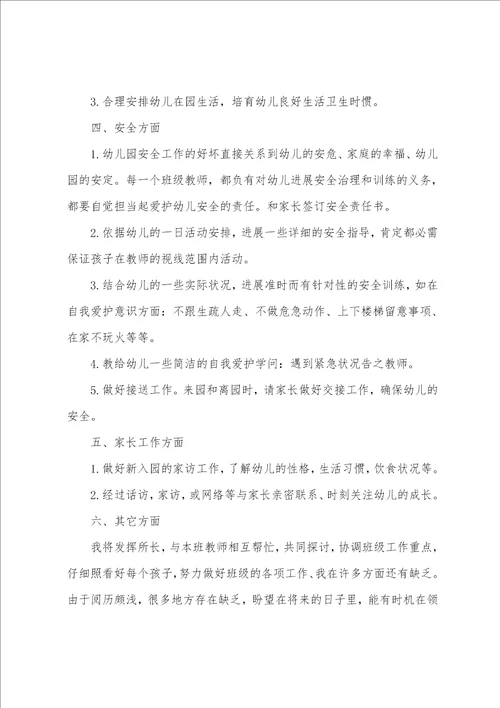 3. 合理安排幼儿在园生活，培育幼儿良好生活卫生时惯。

四、安全方面

1. 幼儿园安全工作的好坏直接关系到幼儿的安危、家庭的幸福、幼儿园的安定。每一个班级教师，都负有对幼儿进展安全治理和训练的义务，都要自觉担当起爱护幼儿安全的责任。和家长签订安全责任书。

2. 依据幼儿的一日活动安排，进展一些详细的安全指导，肯定都必需保证孩子在教师的视线范围内活动。

3. 结合幼儿的一些实际状况，进展准时而有针对性的安全训练，如在自我爱护意识方面：不跟生疏人走、不做危急动作、上下楼梯留意事项、在家不玩火等等。

4. 教给幼儿一些简洁的自我爱护学问：遇到紧急状况告之教师。

5. 做好接送工作。来园和离园时，请家长做好交接工作，确保幼儿的安全。

五、家长工作方面

1. 做好新入园的家访工作，了解幼儿的性格，生活习惯，饮食状况等。

2. 经过话访，家访，或网络等与家长亲密联系、时刻关注幼儿的成长。

六、其它方面

我将发挥所长，与本班教师相互帮忙，共同探讨，协调班级工作重点，仔细照看好每个孩子，努力做好班级的各项工作、我在许多方面还有缺乏。由于阅历颇浅，很多地方存在缺乏，盼望在将来的日子里，能有时机在领